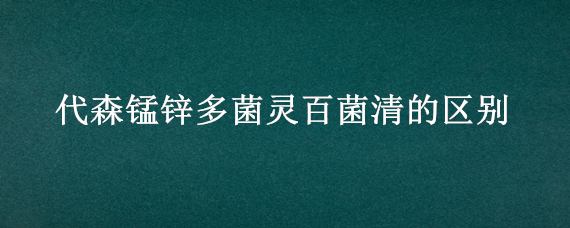 代森锰锌多菌灵百菌清的区别